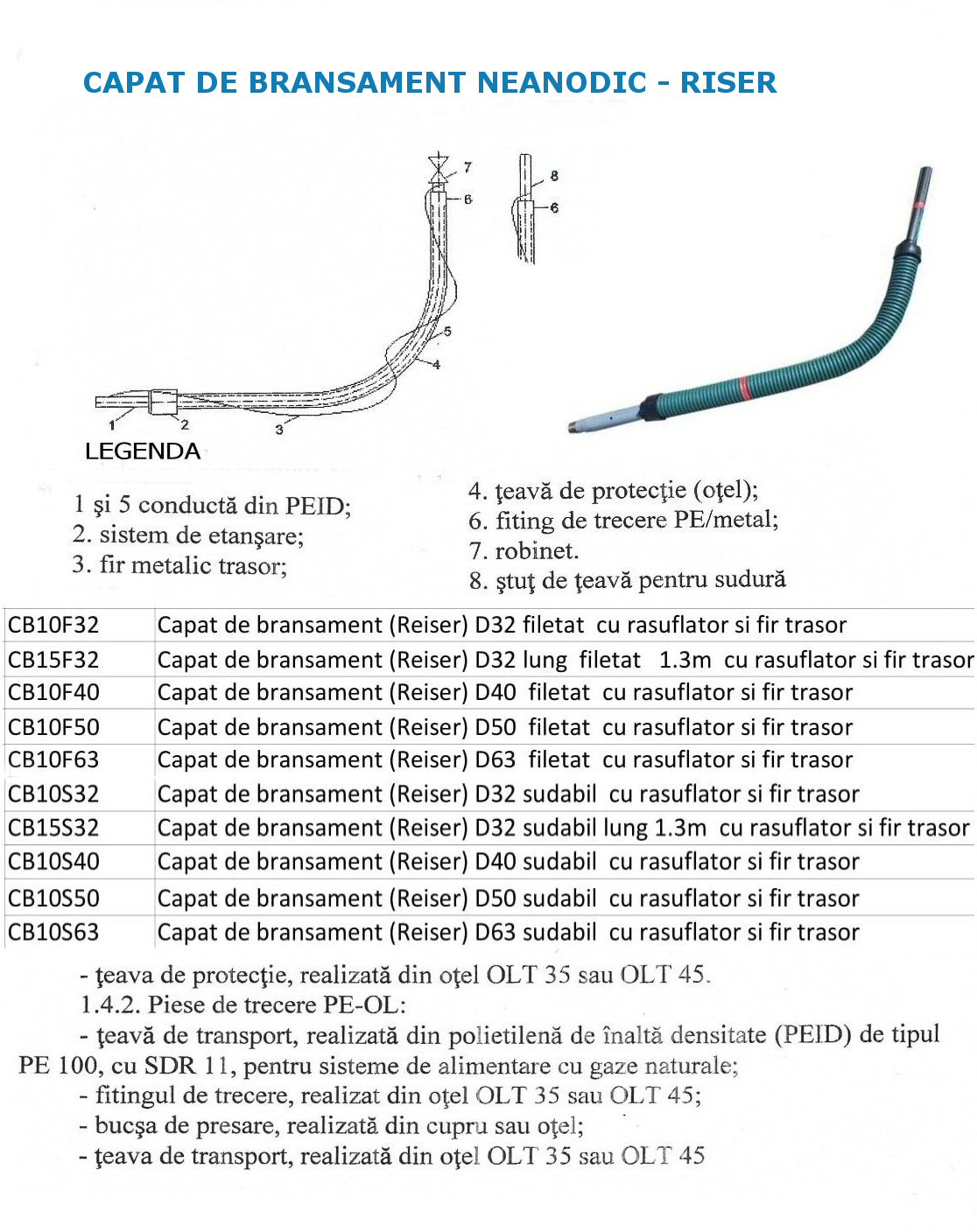 CAPAT DE BRANSAMENT NEANODIC - RISER

7
6
8
6
5
4
1
2
3

LEGENDA

1 şi 5 conductă din PEID;
2. sistem de etanşare;
3. fir metalic trasor;

4. ţeavă de protecţie (oţel);
6. fiting de trecere PE/metal;
7. robinet.
8. ştuţ de ţeavă pentru sudură

| CB10F32 | Capat de bransament (Reiser) D32 filetat cu rasuflator si fir trasor |
|---|---|
| CB15F32 | Capat de bransament (Reiser) D32 lung filetat 1.3m cu rasuflator si fir trasor |
| CB10F40 | Capat de bransament (Reiser) D40 filetat cu rasuflator si fir trasor |
| CB10F50 | Capat de bransament (Reiser) D50 filetat cu rasuflator si fir trasor |
| CB10F63 | Capat de bransament (Reiser) D63 filetat cu rasuflator si fir trasor |
| CB10S32 | Capat de bransament (Reiser) D32 sudabil cu rasuflator si fir trasor |
| CB15S32 | Capat de bransament (Reiser) D32 sudabil lung 1.3m cu rasuflator si fir trasor |
| CB10S40 | Capat de bransament (Reiser) D40 sudabil cu rasuflator si fir trasor |
| CB10S50 | Capat de bransament (Reiser) D50 sudabil cu rasuflator si fir trasor |
| CB10S63 | Capat de bransament (Reiser) D63 sudabil cu rasuflator si fir trasor |

- ţeava de protecţie, realizată din oţel OLT 35 sau OLT 45.
1.4.2. Piese de trecere PE-OL:
- ţeavă de transport, realizată din polietilenă de înaltă densitate (PEID) de tipul PE 100, cu SDR 11, pentru sisteme de alimentare cu gaze naturale;
- fitingul de trecere, realizat din oţel OLT 35 sau OLT 45;
- bucşa de presare, realizată din cupru sau oţel;
- ţeava de transport, realizată din oţel OLT 35 sau OLT 45